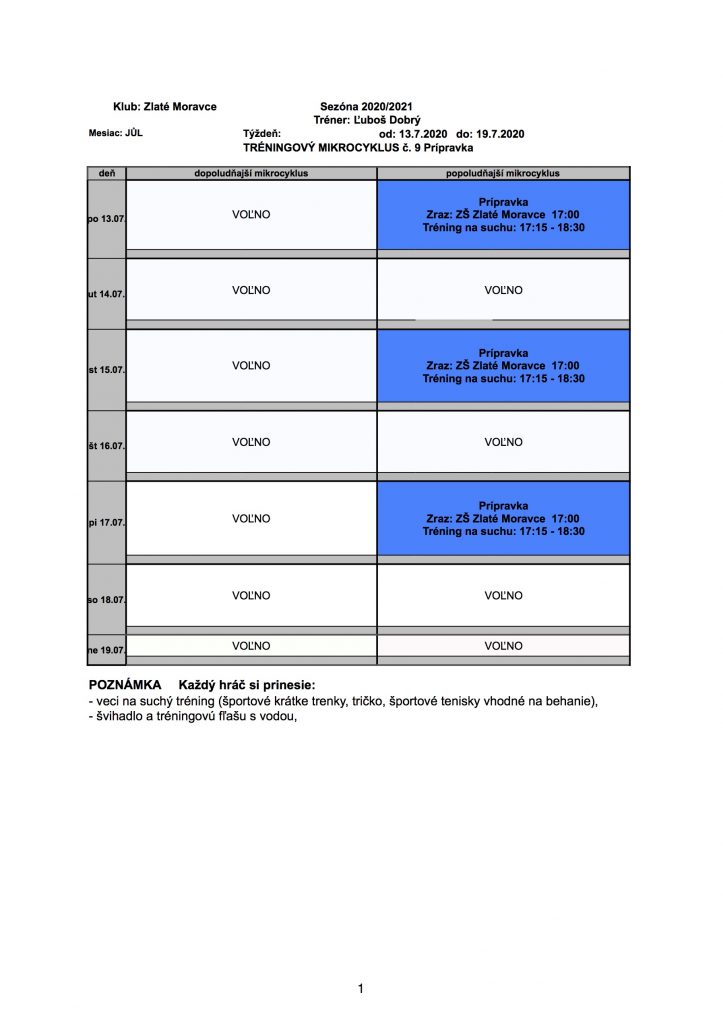 Klub: Zlaté Moravce Sezóna 2020/2021
Tréner: Ľuboš Dobrý
Mesiac: JÚL Týždeň: od: 13.7.2020 do: 19.7.2020
TRÉNINGOVÝ MIKROCYKLUS č. 9 Prípravka

| deň | dopoludňajší mikrocyklus | popoludňajší mikrocyklus |
|---|---|---|
| po 13.07. | VOĽNO | Prípravka Zraz: ZŠ Zlaté Moravce 17:00 Tréning na suchu: 17:15 - 18:30 |
| ut 14.07. | VOĽNO | VOĽNO |
| st 15.07. | VOĽNO | Prípravka Zraz: ZŠ Zlaté Moravce 17:00 Tréning na suchu: 17:15 - 18:30 |
| št 16.07. | VOĽNO | VOĽNO |
| pi 17.07. | VOĽNO | Prípravka Zraz: ZŠ Zlaté Moravce 17:00 Tréning na suchu: 17:15 - 18:30 |
| so 18.07. | VOĽNO | VOĽNO |
| ne 19.07. | VOĽNO | VOĽNO |

POZNÁMKA Každý hráč si prinesie:
- veci na suchý tréning (športové krátke trenky, tričko, športové tenisky vhodné na behanie),
- švihadlo a tréningovú fľašu s vodou,

1